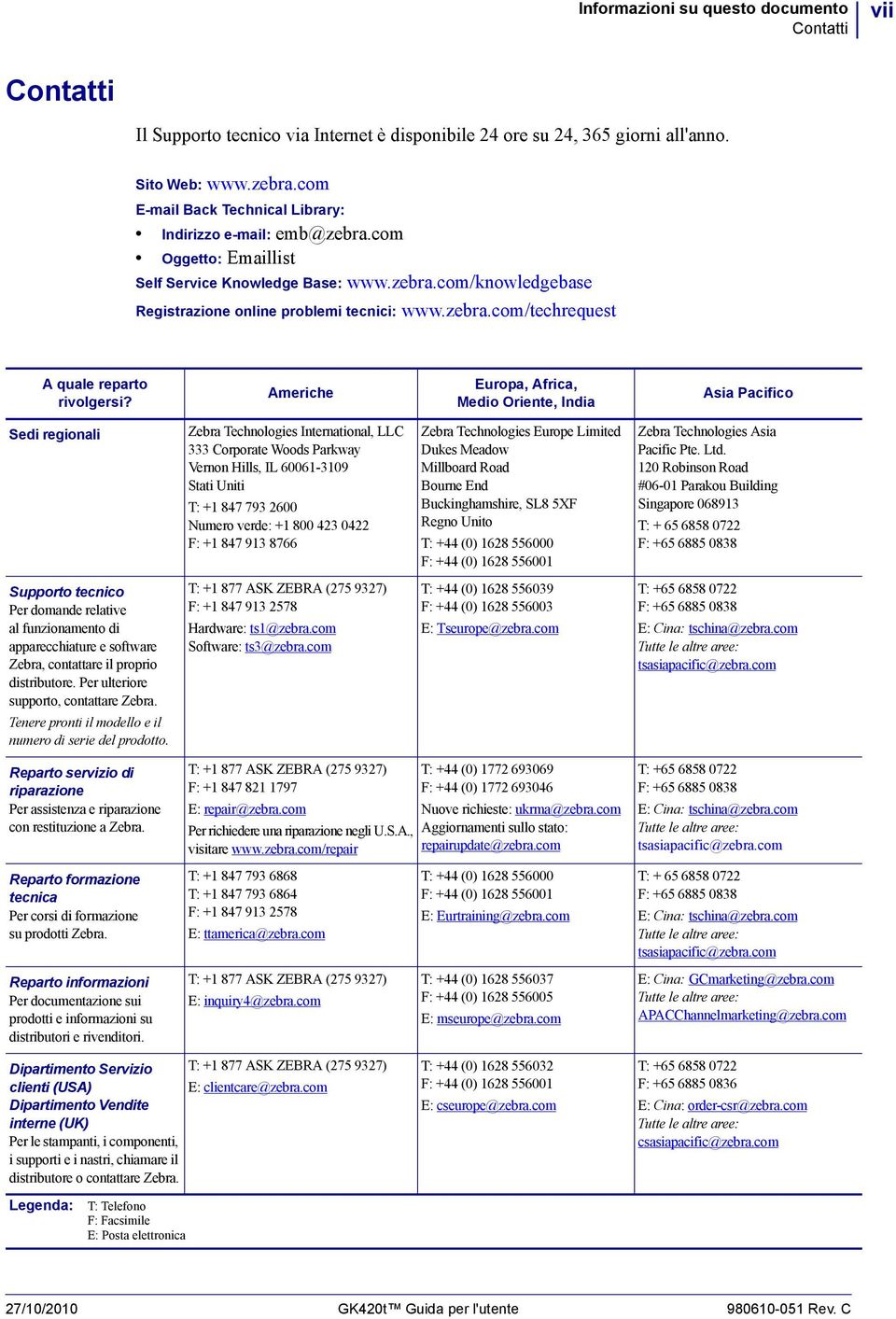 Informazioni su questo documento
Contatti
vii

Contatti

Il Supporto tecnico via Internet è disponibile 24 ore su 24, 365 giorni all'anno.

Sito Web: www.zebra.com
E-mail Back Technical Library:
• Indirizzo e-mail: emb@zebra.com
• Oggetto: Emaillist
Self Service Knowledge Base: www.zebra.com/knowledgebase
Registrazione online problemi tecnici: www.zebra.com/techrequest

| A quale reparto rivolgersi? | Americhe | Europa, Africa, Medio Oriente, India | Asia Pacifico |
|---|---|---|---|
| Sedi regionali | Zebra Technologies International, LLC 333 Corporate Woods Parkway Vernon Hills, IL 60061-3109 Stati Uniti T: +1 847 793 2600 Numero verde: +1 800 423 0422 F: +1 847 913 8766 | Zebra Technologies Europe Limited Dukes Meadow Millboard Road Bourne End Buckinghamshire, SL8 5XF Regno Unito T: +44 (0) 1628 556000 F: +44 (0) 1628 556001 | Zebra Technologies Asia Pacific Pte. Ltd. 120 Robinson Road #06-01 Parakou Building Singapore 068913 T: + 65 6858 0722 F: +65 6885 0838 |
| Supporto tecnico Per domande relative al funzionamento di apparecchiature e software Zebra, contattare il proprio distributore. Per ulteriore supporto, contattare Zebra. Tenere pronti il modello e il numero di serie del prodotto. | T: +1 877 ASK ZEBRA (275 9327) F: +1 847 913 2578 Hardware: ts1@zebra.com Software: ts3@zebra.com | T: +44 (0) 1628 556039 F: +44 (0) 1628 556003 E: Tseurope@zebra.com | T: +65 6858 0722 F: +65 6885 0838 E: Cina: tschina@zebra.com Tutte le altre aree: tsasiapacific@zebra.com |
| Reparto servizio di riparazione Per assistenza e riparazione con restituzione a Zebra. | T: +1 877 ASK ZEBRA (275 9327) F: +1 847 821 1797 E: repair@zebra.com Per richiedere una riparazione negli U.S.A., visitare www.zebra.com/repair | T: +44 (0) 1772 693069 F: +44 (0) 1772 693046 Nuove richieste: ukrma@zebra.com Aggiornamenti sullo stato: repairupdate@zebra.com | T: +65 6858 0722 F: +65 6885 0838 E: Cina: tschina@zebra.com Tutte le altre aree: tsasiapacific@zebra.com |
| Reparto formazione tecnica Per corsi di formazione su prodotti Zebra. | T: +1 847 793 6868 T: +1 847 793 6864 F: +1 847 913 2578 E: ttamerica@zebra.com | T: +44 (0) 1628 556000 F: +44 (0) 1628 556001 E: Eurtraining@zebra.com | T: + 65 6858 0722 F: +65 6885 0838 E: Cina: tschina@zebra.com Tutte le altre aree: tsasiapacific@zebra.com |
| Reparto informazioni Per documentazione sui prodotti e informazioni su distributori e rivenditori. | T: +1 877 ASK ZEBRA (275 9327) E: inquiry4@zebra.com | T: +44 (0) 1628 556037 F: +44 (0) 1628 556005 E: mseurope@zebra.com | E: Cina: GCmarketing@zebra.com Tutte le altre aree: APACChannelmarketing@zebra.com |
| Dipartimento Servizio clienti (USA) Dipartimento Vendite interne (UK) Per le stampanti, i componenti, i supporti e i nastri, chiamare il distributore o contattare Zebra. | T: +1 877 ASK ZEBRA (275 9327) E: clientcare@zebra.com | T: +44 (0) 1628 556032 F: +44 (0) 1628 556001 E: cseurope@zebra.com | T: +65 6858 0722 F: +65 6885 0836 E: Cina: order-csr@zebra.com Tutte le altre aree: csasiapacific@zebra.com |

Legenda: T: Telefono
F: Facsimile
E: Posta elettronica

27/10/2010 GK420t™ Guida per l'utente 980610-051 Rev. C